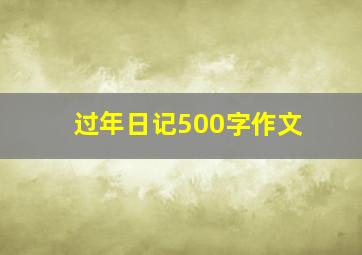 过年日记500字作文